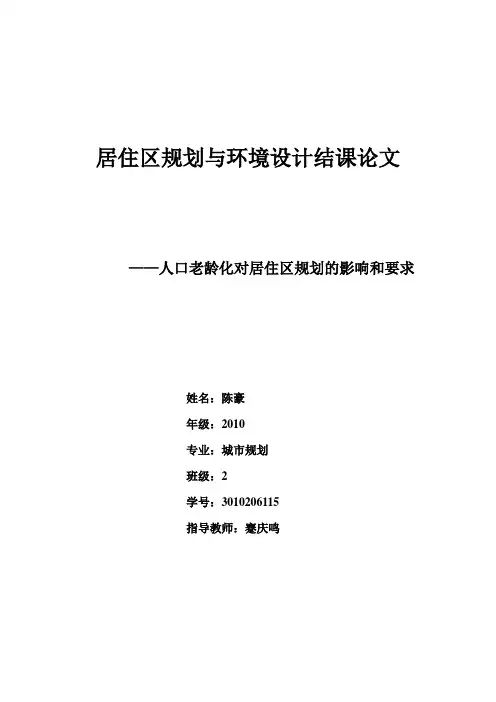 居住区规划与环境设计结课论文

——人口老龄化对居住区规划的影响和要求

姓名：陈豪

年级：2010

专业：城市规划

班级：2

学号：3010206115

指导教师：蹇庆鸣